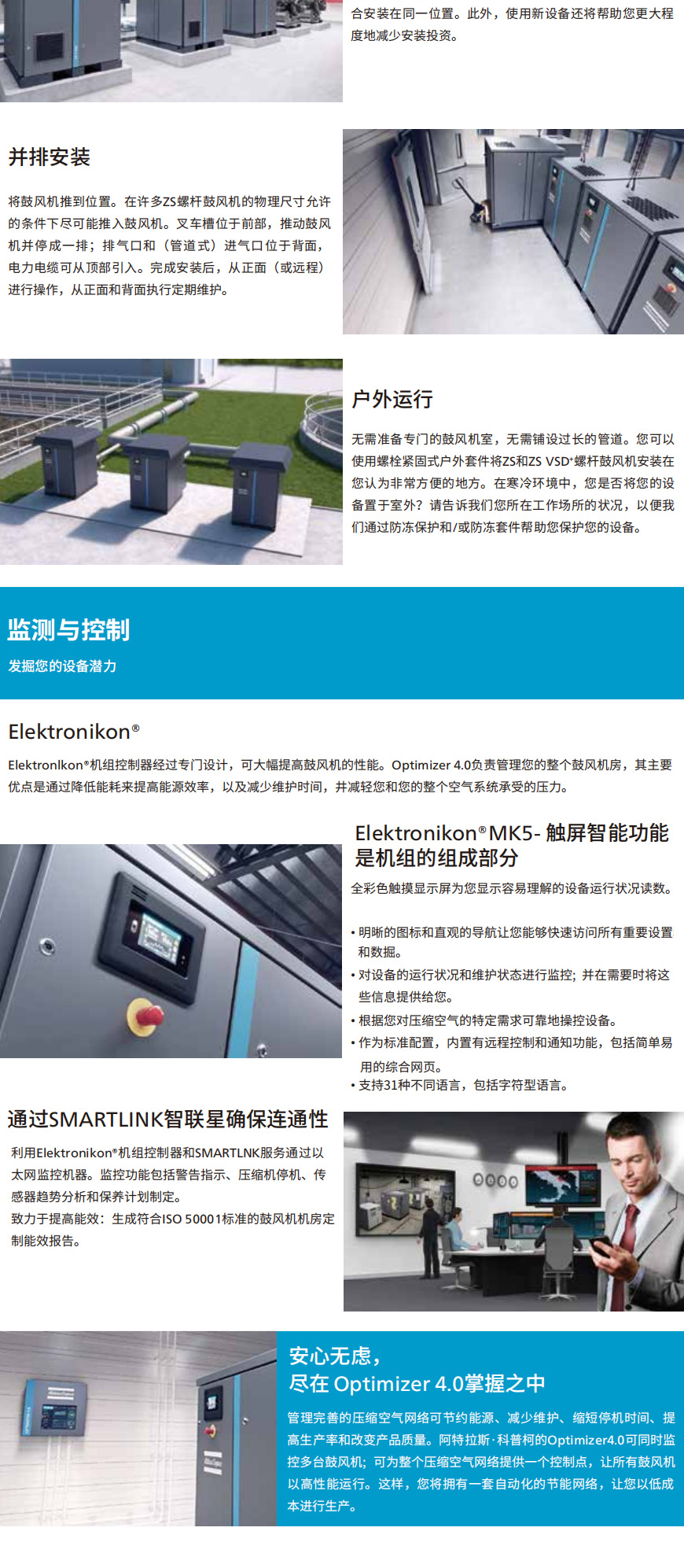 合安装在同一位置。此外，使用新设备还将帮助您更大程度地减少安装投资。

并排安装

将鼓风机推到位置。在许多ZS螺杆鼓风机的物理尺寸允许的条件下尽可能推入鼓风机。叉车槽位于前部，推动鼓风机并停成一排；排气口和（管道式）进气口位于背面，电力电缆可从顶部引入。完成安装后，从正面（或远程）进行操作，从正面和背面执行定期维护。

户外运行

无需准备专门的鼓风机室，无需铺设过长的管道。您可以使用螺栓紧固式户外套件将ZS和ZS VSD⁺螺杆鼓风机安装在您认为非常方便的地方。在寒冷环境中，您是否将您的设备置于室外？请告诉我们您所在工作场所的状况，以便我们通过防冻保护和/或防冻套件帮助您保护您的设备。

监测与控制

发掘您的设备潜力

Elektronikon®

Elektronlkon®机组控制器经过专门设计，可大幅提高鼓风机的性能。Optimizer 4.0负责管理您的整个鼓风机房，其主要优点是通过降低能耗来提高能源效率，以及减少维护时间，并减轻您和您的整个空气系统承受的压力。

Elektronikon®MK5- 触屏智能功能是机组的组成部分

全彩色触摸显示屏为您显示容易理解的设备运行状况读数。

• 明晰的图标和直观的导航让您能够快速访问所有重要设置和数据。
• 对设备的运行状况和维护状态进行监控；并在需要时将这些信息提供给您。
• 根据您对压缩空气的特定需求可靠地操控设备。
• 作为标准配置，内置有远程控制和通知功能，包括简单易用的综合网页。
• 支持31种不同语言，包括字符型语言。

通过SMARTLINK智联星确保连通性

利用Elektronikon®机组控制器和SMARTLNK服务通过以太网监控机器。监控功能包括警告指示、压缩机停机、传感器趋势分析和保养计划制定。
致力于提高能效：生成符合ISO 50001标准的鼓风机机房定制能效报告。

安心无虑，
尽在 Optimizer 4.0掌握之中

管理完善的压缩空气网络可节约能源、减少维护、缩短停机时间、提高生产率和改变产品质量。阿特拉斯·科普柯的Optimizer4.0可同时监控多台鼓风机；可为整个压缩空气网络提供一个控制点，让所有鼓风机以高性能运行。这样，您将拥有一套自动化的节能网络，让您以低成本进行生产。